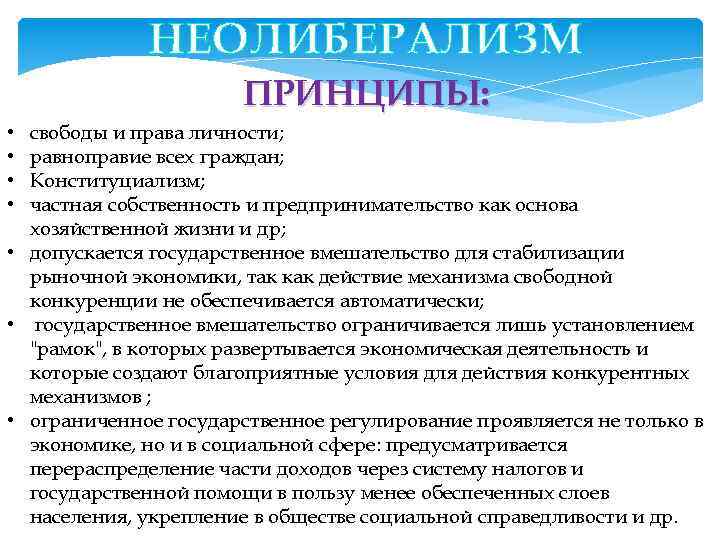 НЕОЛИБЕРАЛИЗМ

ПРИНЦИПЫ:

• свободы и права личности;
• равноправие всех граждан;
• Конституциализм;
• частная собственность и предпринимательство как основа хозяйственной жизни и др;
• допускается государственное вмешательство для стабилизации рыночной экономики, так как действие механизма свободной конкуренции не обеспечивается автоматически;
• государственное вмешательство ограничивается лишь установлением "рамок", в которых развертывается экономическая деятельность и которые создают благоприятные условия для действия конкурентных механизмов ;
• ограниченное государственное регулирование проявляется не только в экономике, но и в социальной сфере: предусматривается перераспределение части доходов через систему налогов и государственной помощи в пользу менее обеспеченных слоев населения, укрепление в обществе социальной справедливости и др.